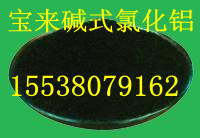 宝来碱式氯化铝

15538079162